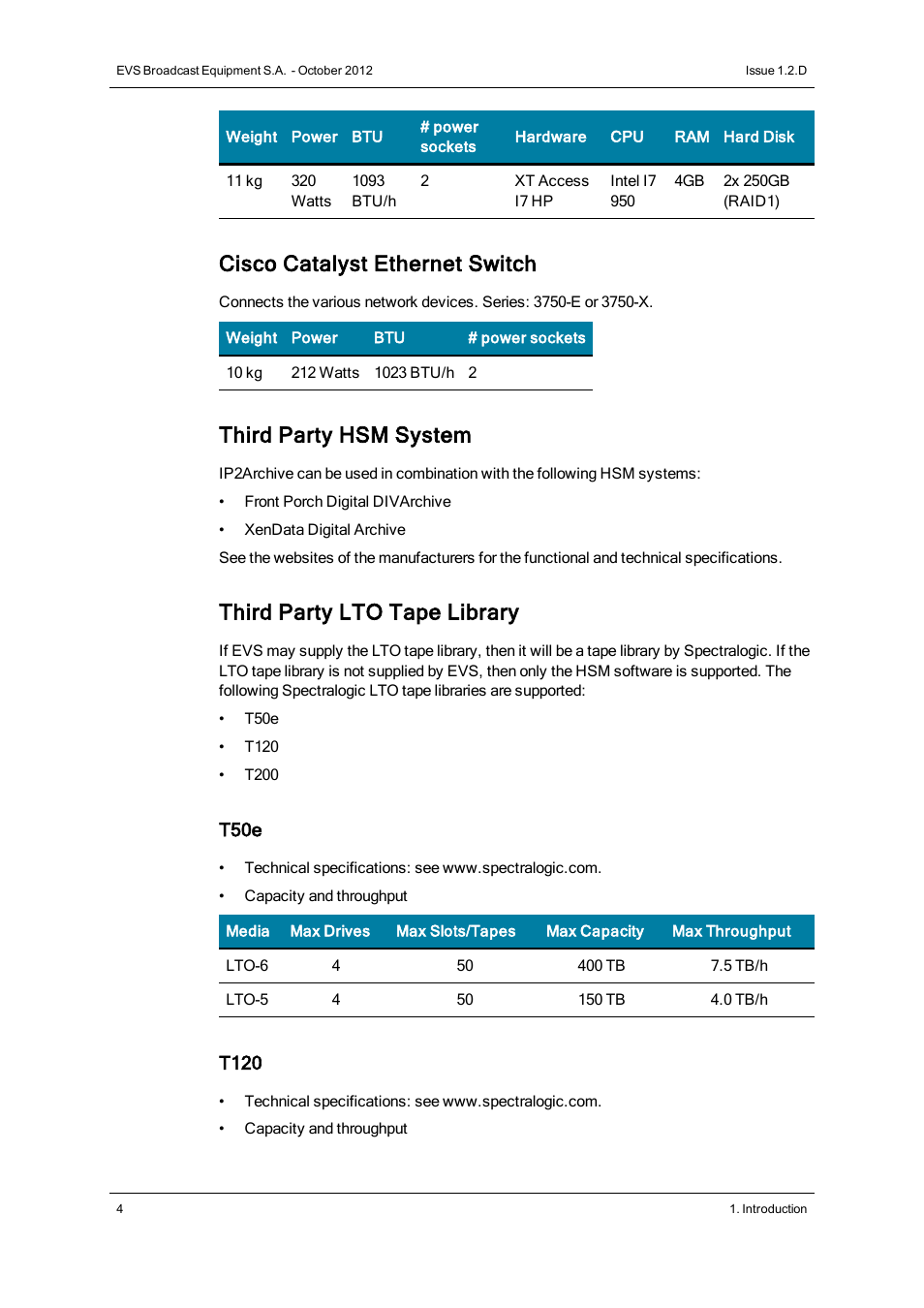 EVS Broadcast Equipment S.A. - October 2012

Issue 1.2.D

| Weight | Power | BTU | # power sockets | Hardware | CPU | RAM | Hard Disk |
|---|---|---|---|---|---|---|---|
| 11 kg | 320 Watts | 1093 BTU/h | 2 | XT Access I7 HP | Intel I7 950 | 4GB | 2x 250GB (RAID1) |

Cisco Catalyst Ethernet Switch

Connects the various network devices. Series: 3750-E or 3750-X.

| Weight | Power | BTU | # power sockets |
|---|---|---|---|
| 10 kg | 212 Watts | 1023 BTU/h | 2 |

Third Party HSM System

IP2Archive can be used in combination with the following HSM systems:

• Front Porch Digital DIVArchive

• XenData Digital Archive

See the websites of the manufacturers for the functional and technical specifications.

Third Party LTO Tape Library

If EVS may supply the LTO tape library, then it will be a tape library by Spectralogic. If the LTO tape library is not supplied by EVS, then only the HSM software is supported. The following Spectralogic LTO tape libraries are supported:

• T50e

• T120

• T200

T50e

• Technical specifications: see www.spectralogic.com.

• Capacity and throughput

| Media | Max Drives | Max Slots/Tapes | Max Capacity | Max Throughput |
|---|---|---|---|---|
| LTO-6 | 4 | 50 | 400 TB | 7.5 TB/h |
| LTO-5 | 4 | 50 | 150 TB | 4.0 TB/h |

T120

• Technical specifications: see www.spectralogic.com.

• Capacity and throughput

4

1. Introduction